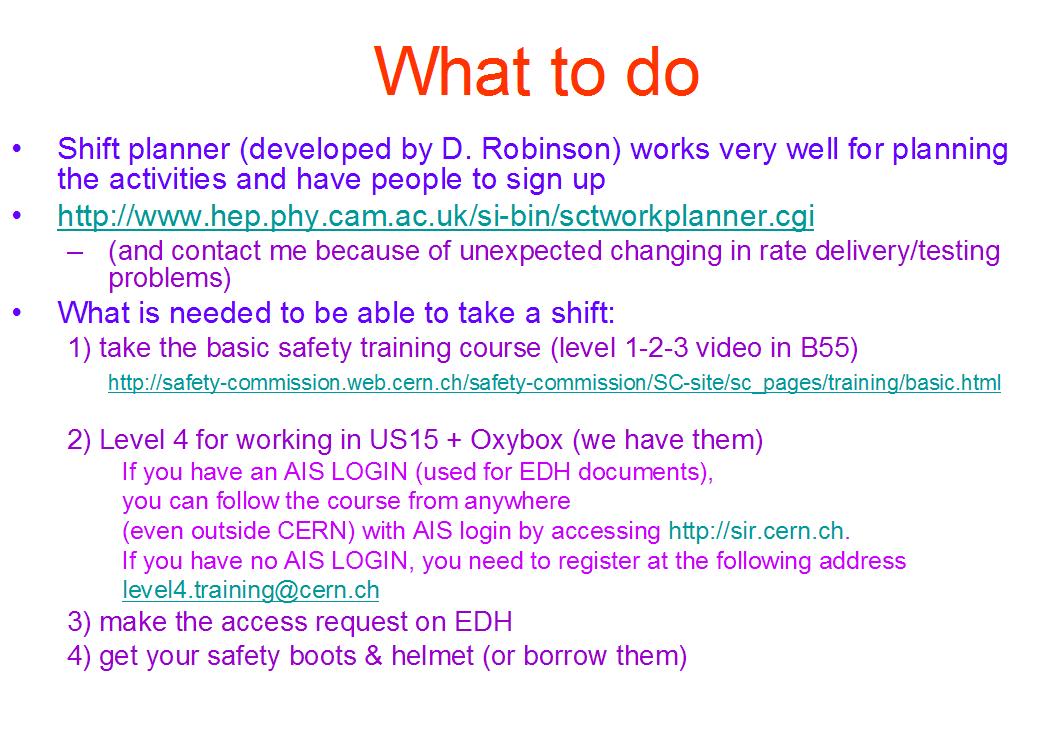 What to do

• Shift planner (developed by D. Robinson) works very well for planning the activities and have people to sign up

• http://www.hep.phy.cam.ac.uk/si-bin/sctworkplanner.cgi

– (and contact me because of unexpected changing in rate delivery/testing problems)

• What is needed to be able to take a shift:

1) take the basic safety training course (level 1-2-3 video in B55)

http://safety-commission.web.cern.ch/safety-commission/SC-site/sc_pages/training/basic.html

2) Level 4 for working in US15 + Oxybox (we have them)

If you have an AIS LOGIN (used for EDH documents), you can follow the course from anywhere (even outside CERN) with AIS login by accessing http://sir.cern.ch.

If you have no AIS LOGIN, you need to register at the following address level4.training@cern.ch

3) make the access request on EDH

4) get your safety boots & helmet (or borrow them)